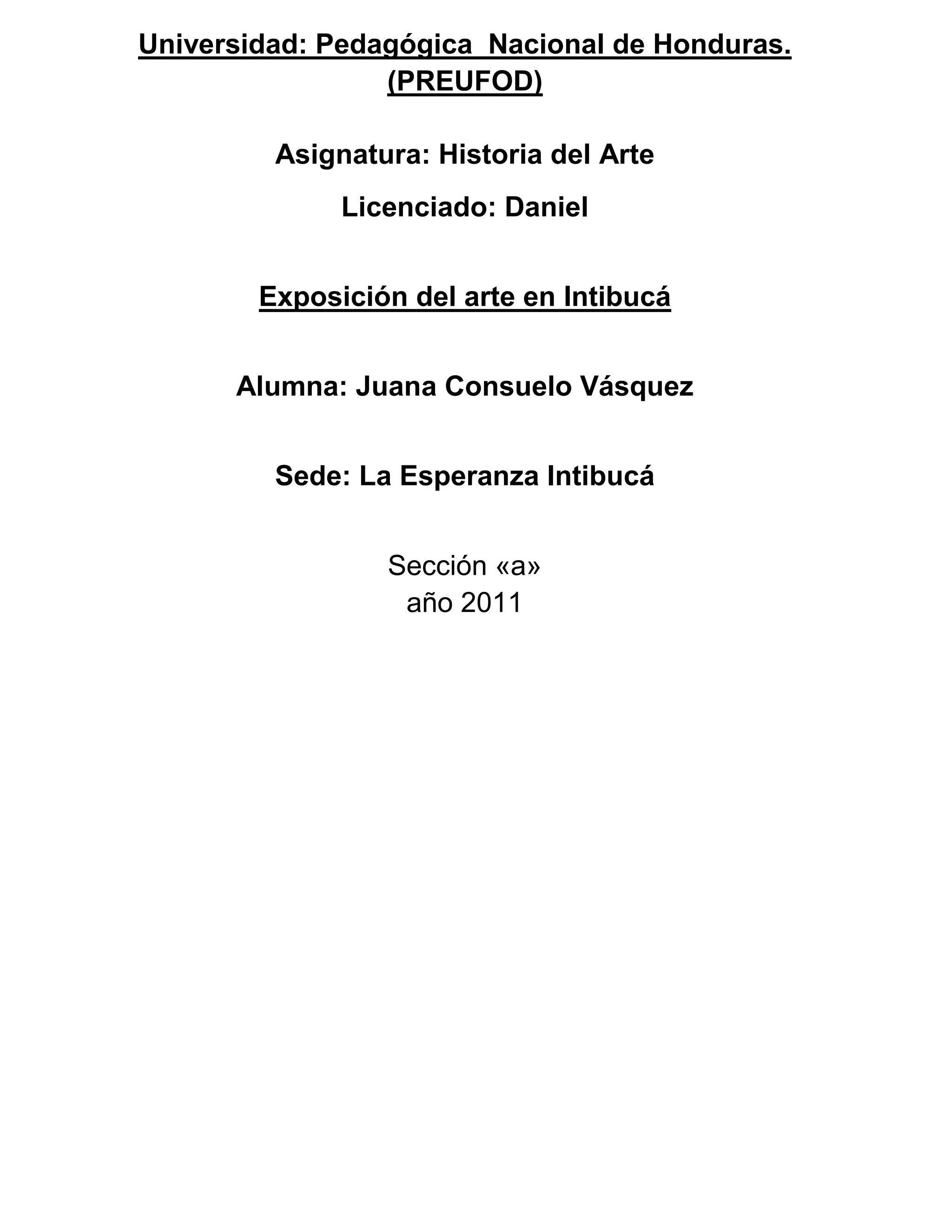 Universidad: Pedagógica Nacional de Honduras. (PREUFOD)

Asignatura: Historia del Arte

Licenciado: Daniel

Exposición del arte en Intibucá

Alumna: Juana Consuelo Vásquez

Sede: La Esperanza Intibucá

Sección «a»
año 2011